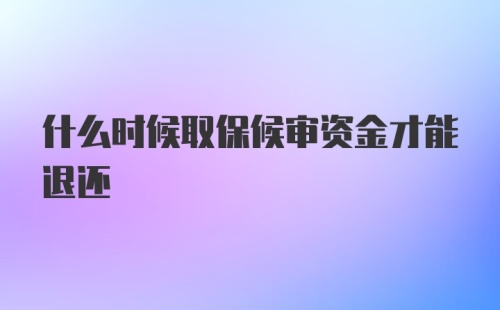 什么时候取保候审资金才能退还